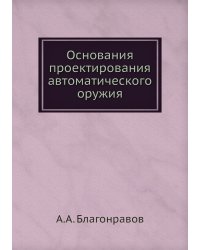 Основания проектирования автоматического оружия

А.А.Благонравов